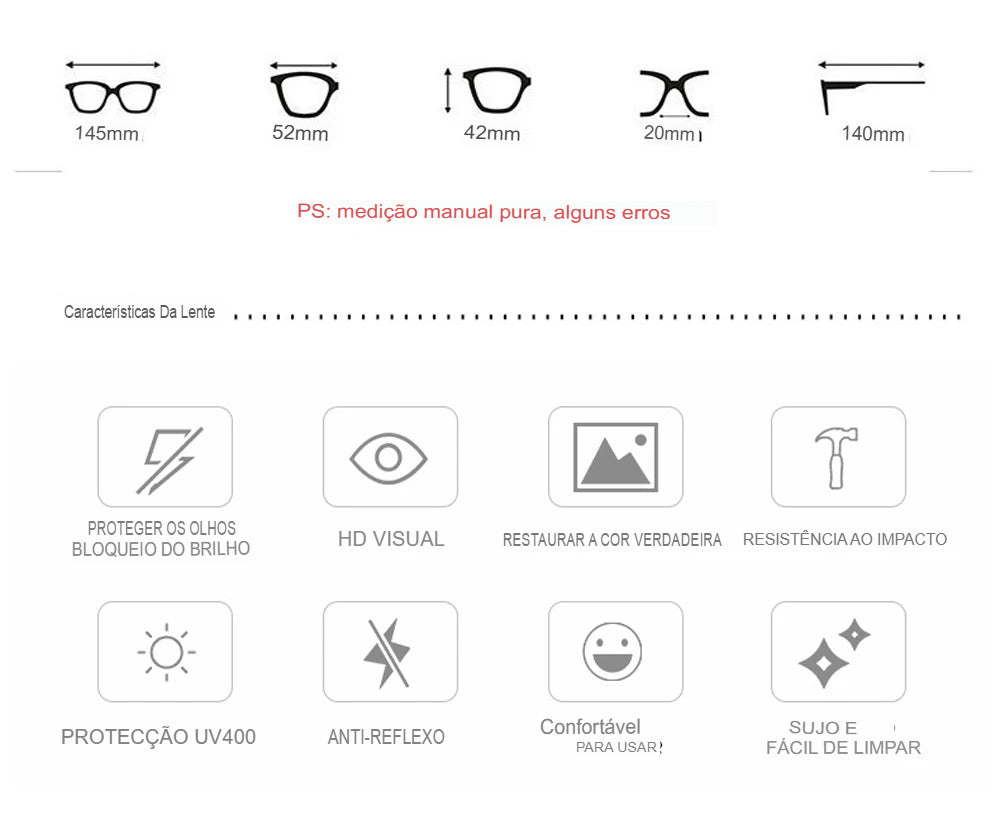 145mm

52mm

42mm

20mm

140mm

PS: medição manual pura, alguns erros

Características Da Lente

PROTEGER OS OLHOS BLOQUEIO DO BRILHO

HD VISUAL

RESTAURAR A COR VERDADEIRA

RESISTÊNCIA AO IMPACTO

PROTECÇÃO UV400

ANTI-REFLEXO

Confortável PARA USAR

SUJO E FÁCIL DE LIMPAR